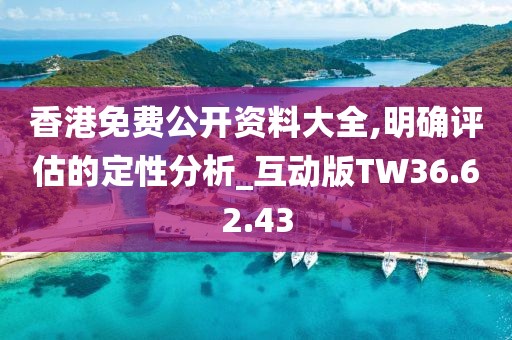 香港免费公开资料大全,明确评估的定性分析_互动版TW36.62.43